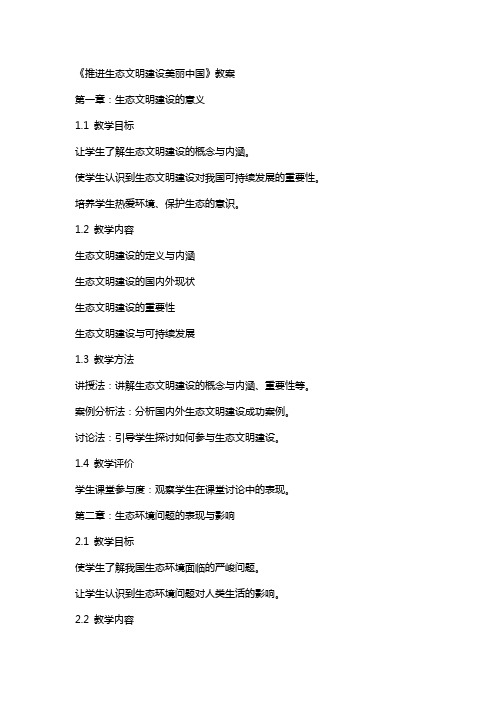 《推进生态文明建设美丽中国》教案

第一章：生态文明建设的意义

1.1 教学目标

让学生了解生态文明建设的概念与内涵。

使学生认识到生态文明建设对我国可持续发展的重要性。

培养学生热爱环境、保护生态的意识。

1.2 教学内容

生态文明建设的定义与内涵

生态文明建设的国内外现状

生态文明建设的重要性

生态文明建设与可持续发展

1.3 教学方法

讲授法：讲解生态文明建设的概念与内涵、重要性等。

案例分析法：分析国内外生态文明建设成功案例。

讨论法：引导学生探讨如何参与生态文明建设。

1.4 教学评价

学生课堂参与度：观察学生在课堂讨论中的表现。

第二章：生态环境问题的表现与影响

2.1 教学目标

使学生了解我国生态环境面临的严峻问题。

让学生认识到生态环境问题对人类生活的影响。

2.2 教学内容